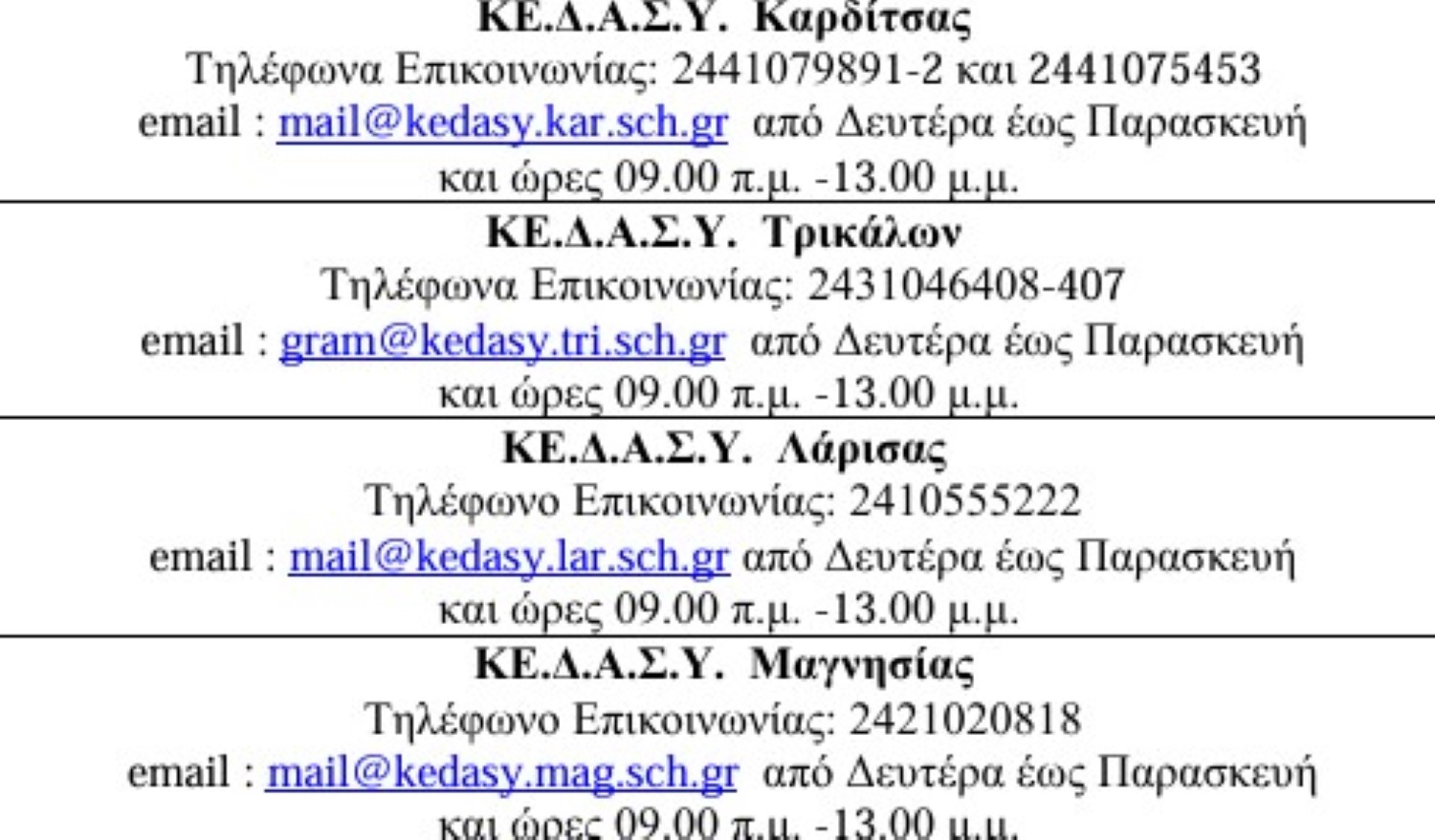 ΚΕ.Δ.Α.Σ.Υ. Καρδίτσας
Τηλέφωνα Επικοινωνίας: 2441079891-2 και 2441075453
email : mail@kedasy.kar.sch.gr από Δευτέρα έως Παρασκευή και ώρες 09.00 π.μ. -13.00 μ.μ.

ΚΕ.Δ.Α.Σ.Υ. Τρικάλων
Τηλέφωνα Επικοινωνίας: 2431046408-407
email : gram@kedasy.tri.sch.gr από Δευτέρα έως Παρασκευή και ώρες 09.00 π.μ. -13.00 μ.μ.

ΚΕ.Δ.Α.Σ.Υ. Λάρισας
Τηλέφωνο Επικοινωνίας: 2410555222
email : mail@kedasy.lar.sch.gr από Δευτέρα έως Παρασκευή και ώρες 09.00 π.μ. -13.00 μ.μ.

ΚΕ.Δ.Α.Σ.Υ. Μαγνησίας
Τηλέφωνο Επικοινωνίας: 2421020818
email : mail@kedasy.mag.sch.gr από Δευτέρα έως Παρασκευή και ώρες 09.00 π.μ. -13.00 μ.μ.